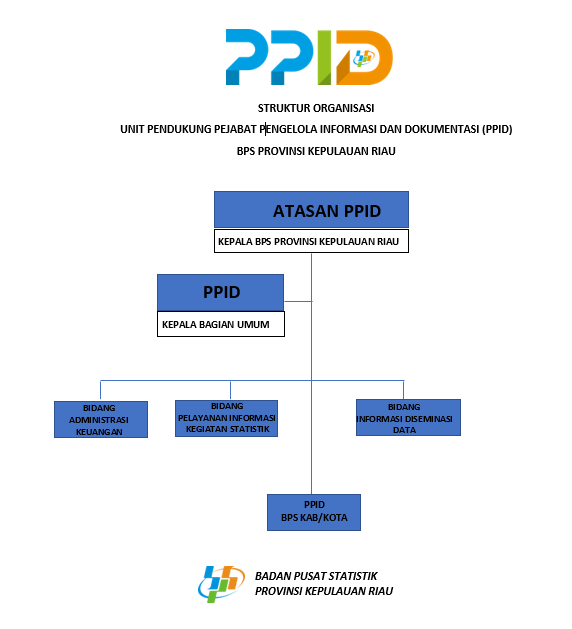 PPID

STRUKTUR ORGANISASI
UNIT PENDUKUNG PEJABAT PENGELOLA INFORMASI DAN DOKUMENTASI (PPID)
BPS PROVINSI KEPULAUAN RIAU

ATASAN PPID
KEPALA BPS PROVINSI KEPULAUAN RIAU

PPID
KEPALA BAGIAN UMUM

BIDANG ADMINISTRASI KEUANGAN

BIDANG PELAYANAN INFORMASI KEGIATAN STATISTIK

BIDANG INFORMASI DISEMINASI DATA

PPID BPS KAB/KOTA

BADAN PUSAT STATISTIK
PROVINSI KEPULAUAN RIAU